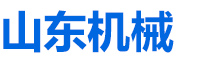 山东机械